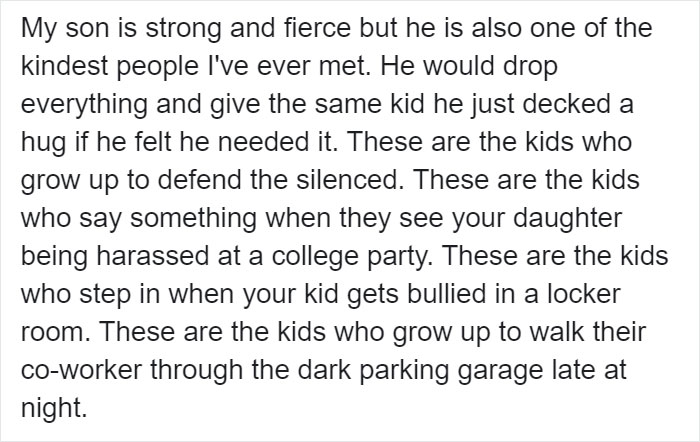 My son is strong and fierce but he is also one of the kindest people I've ever met. He would drop everything and give the same kid he just decked a hug if he felt he needed it. These are the kids who grow up to defend the silenced. These are the kids who say something when they see your daughter being harassed at a college party. These are the kids who step in when your kid gets bullied in a locker room. These are the kids who grow up to walk their co-worker through the dark parking garage late at night.